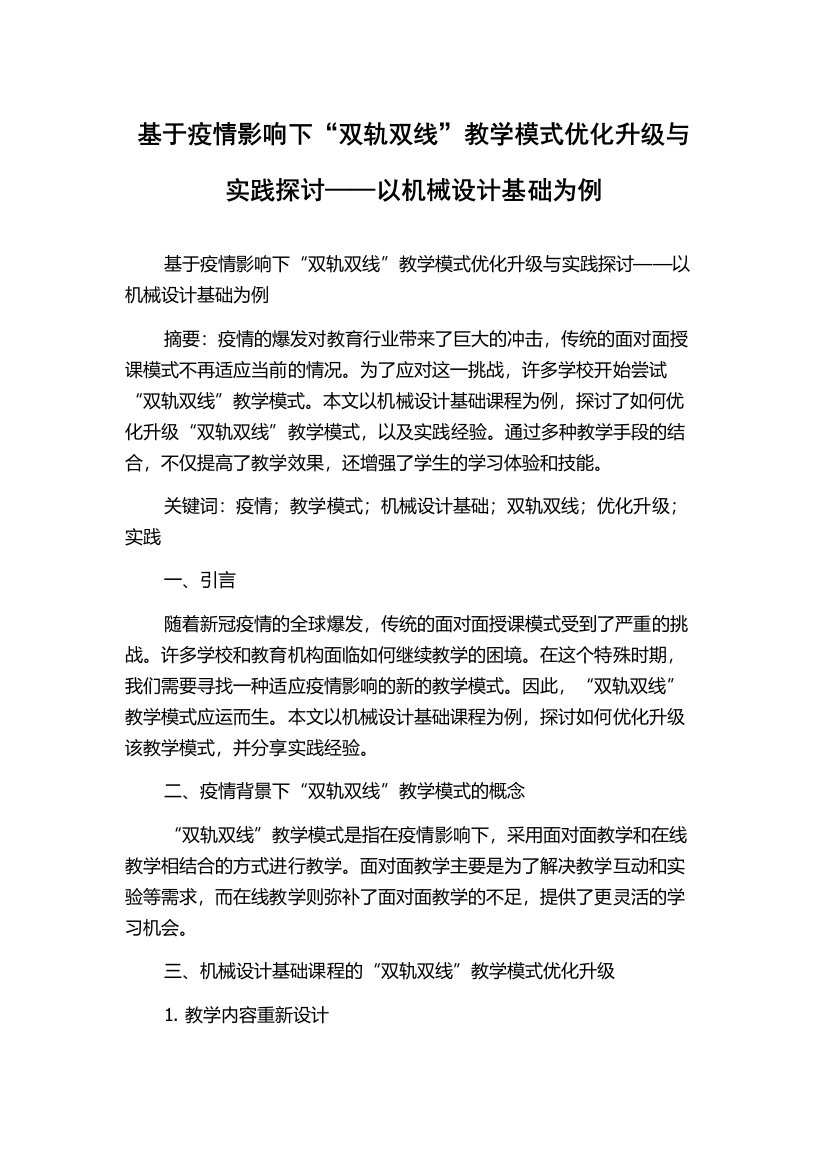 基于疫情影响下“双轨双线”教学模式优化升级与实践探讨——以机械设计基础为例

基于疫情影响下“双轨双线”教学模式优化升级与实践探讨——以机械设计基础为例

摘要：疫情的爆发对教育行业带来了巨大的冲击，传统的面对面授课模式不再适应当前的情况。为了应对这一挑战，许多学校开始尝试“双轨双线”教学模式。本文以机械设计基础课程为例，探讨了如何优化升级“双轨双线”教学模式，以及实践经验。通过多种教学手段的结合，不仅提高了教学效果，还增强了学生的学习体验和技能。

关键词：疫情；教学模式；机械设计基础；双轨双线；优化升级；实践

一、引言

随着新冠疫情的全球爆发，传统的面对面授课模式受到了严重的挑战。许多学校和教育机构面临如何继续教学的困境。在这个特殊时期，我们需要寻找一种适应疫情影响的新的教学模式。因此，“双轨双线”教学模式应运而生。本文以机械设计基础课程为例，探讨如何优化升级该教学模式，并分享实践经验。

二、疫情背景下“双轨双线”教学模式的概念

“双轨双线”教学模式是指在疫情影响下，采用面对面教学和在线教学相结合的方式进行教学。面对面教学主要是为了解决教学互动和实验等需求，而在线教学则弥补了面对面教学的不足，提供了更灵活的学习机会。

三、机械设计基础课程的“双轨双线”教学模式优化升级

1. 教学内容重新设计